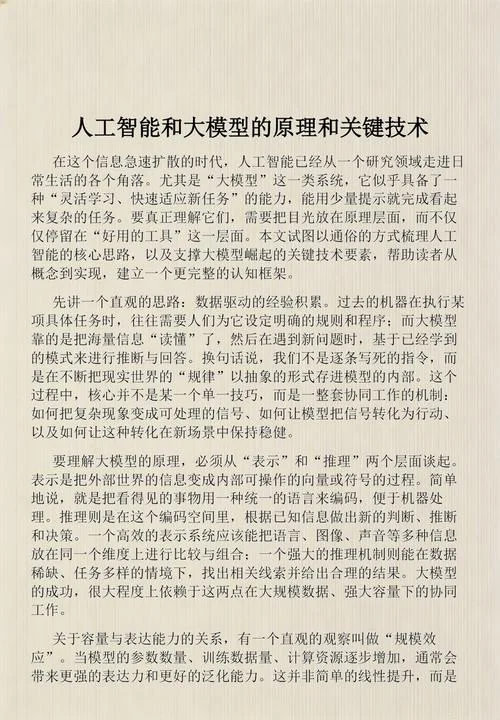 人工智能和大模型的原理和关键技术

在这个信息急速扩散的时代，人工智能已经从一个研究领域走进日常生活的各个角落。尤其是“大模型”这一类系统，它似乎具备了一种“灵活学习、快速适应新任务”的能力，能用少量提示就完成看起来复杂的任务。要真正理解它们，需要把目光放在原理层面，而不仅仅停留在“好用的工具”这一层面。本文试图以通俗的方式梳理人工智能的核心思路，以及支撑大模型崛起的关键技术要素，帮助读者从概念到实现，建立一个更完整的认知框架。

先讲一个直观的思路：数据驱动的经验积累。过去的机器在执行某项具体任务时，往往需要人们为它设定明确的规则和程序；而大模型靠的是把海量信息“读懂”了，然后在遇到新问题时，基于已经学到的模式来进行推断与回答。换句话说，我们不是逐条写死的指令，而是在不断把现实世界的“规律”以抽象的形式存进模型的内部。这个过程中，核心并不是某一个单一技巧，而是一整套协同工作的机制：如何把复杂现象变成可处理的信号、如何让模型把信号转化为行动、以及如何让这种转化在新场景中保持稳健。

要理解大模型的原理，必须从“表示”和“推理”两个层面谈起。表示是把外部世界的信息变成内部可操作的向量或符号的过程。简单地说，就是把看得见的事物用一种统一的语言来编码，便于机器处理。推理则是在这个编码空间里，根据已知信息做出新的判断、推断和决策。一个高效的表示系统应该能把语言、图像、声音等多种信息放在同一个维度上进行比较与组合；一个强大的推理机制则能在数据稀缺、任务多样的情境下，找出相关线索并给出合理的结果。大模型的成功，很大程度上依赖于这两点在大规模数据、强大容量下的协同工作。

关于容量与表达能力的关系，有一个直观的观察叫做“规模效应”。当模型的参数数量、训练数据量、计算资源逐步增加，通常会带来更强的表达力和更好的泛化能力。这并非简单的线性提升，而是